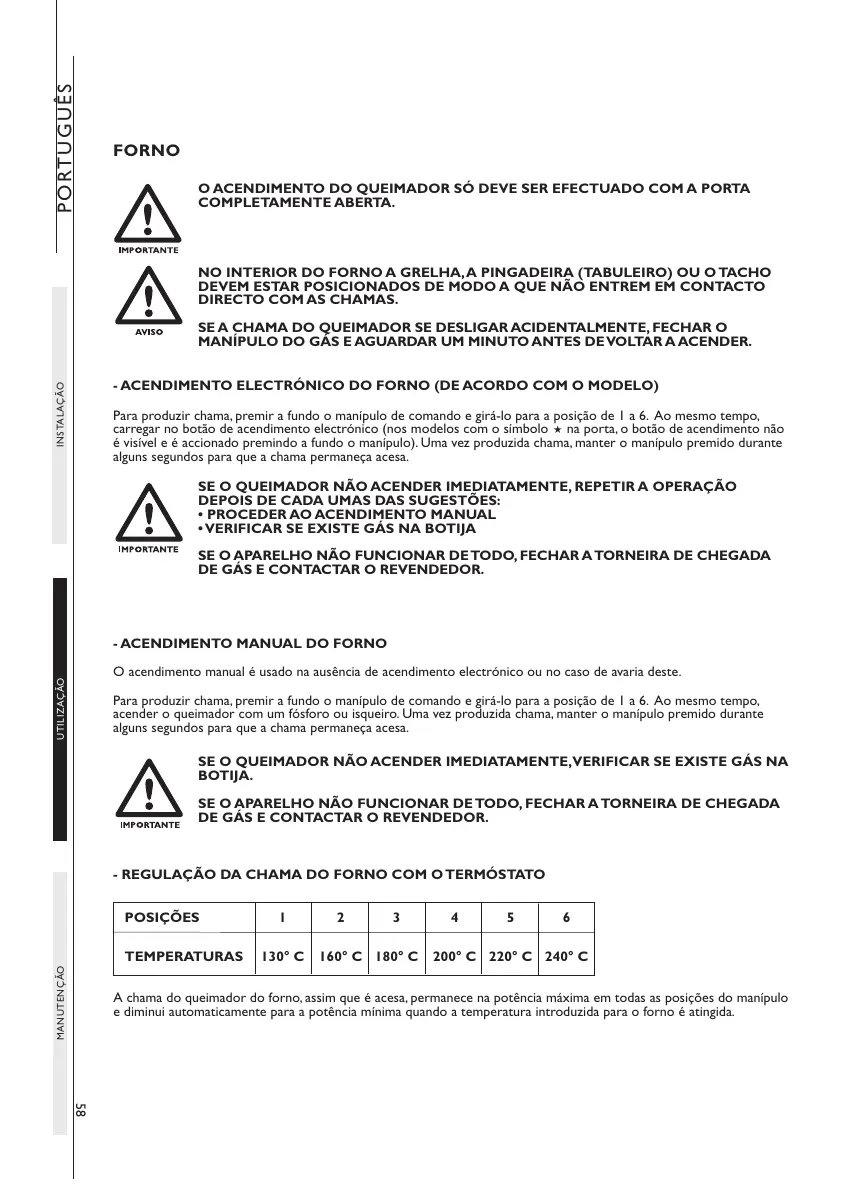 PORTUGUÊS

INSTALAÇÃO

UTILIZAÇÃO

MANUTENÇÃO

58

FORNO

IMPORTANTE

O ACENDIMENTO DO QUEIMADOR SÓ DEVE SER EFECTUADO COM A PORTA COMPLETAMENTE ABERTA.

AVISO

NO INTERIOR DO FORNO A GRELHA, A PINGADEIRA (TABULEIRO) OU O TACHO DEVEM ESTAR POSICIONADOS DE MODO A QUE NÃO ENTREM EM CONTACTO DIRECTO COM AS CHAMAS.

SE A CHAMA DO QUEIMADOR SE DESLIGAR ACIDENTALMENTE, FECHAR O MANÍPULO DO GÁS E AGUARDAR UM MINUTO ANTES DE VOLTAR A ACENDER.

- ACENDIMENTO ELECTRÓNICO DO FORNO (DE ACORDO COM O MODELO)

Para produzir chama, premir a fundo o manípulo de comando e girá-lo para a posição de 1 a 6. Ao mesmo tempo, carregar no botão de acendimento electrónico (nos modelos com o símbolo ★ na porta, o botão de acendimento não é visível e é accionado premindo a fundo o manípulo). Uma vez produzida chama, manter o manípulo premido durante alguns segundos para que a chama permaneça acesa.

IMPORTANTE

SE O QUEIMADOR NÃO ACENDER IMEDIATAMENTE, REPETIR A OPERAÇÃO DEPOIS DE CADA UMAS DAS SUGESTÕES:
• PROCEDER AO ACENDIMENTO MANUAL
• VERIFICAR SE EXISTE GÁS NA BOTIJA

SE O APARELHO NÃO FUNCIONAR DE TODO, FECHAR A TORNEIRA DE CHEGADA DE GÁS E CONTACTAR O REVENDEDOR.

- ACENDIMENTO MANUAL DO FORNO

O acendimento manual é usado na ausência de acendimento electrónico ou no caso de avaria deste.

Para produzir chama, premir a fundo o manípulo de comando e girá-lo para a posição de 1 a 6. Ao mesmo tempo, acender o queimador com um fósforo ou isqueiro. Uma vez produzida chama, manter o manípulo premido durante alguns segundos para que a chama permaneça acesa.

IMPORTANTE

SE O QUEIMADOR NÃO ACENDER IMEDIATAMENTE, VERIFICAR SE EXISTE GÁS NA BOTIJA.

SE O APARELHO NÃO FUNCIONAR DE TODO, FECHAR A TORNEIRA DE CHEGADA DE GÁS E CONTACTAR O REVENDEDOR.

- REGULAÇÃO DA CHAMA DO FORNO COM O TERMÓSTATO

| POSIÇÕES | 1 | 2 | 3 | 4 | 5 | 6 |
|---|---|---|---|---|---|---|
| TEMPERATURAS | 130° C | 160° C | 180° C | 200° C | 220° C | 240° C |

A chama do queimador do forno, assim que é acesa, permanece na potência máxima em todas as posições do manípulo e diminui automaticamente para a potência mínima quando a temperatura introduzida para o forno é atingida.